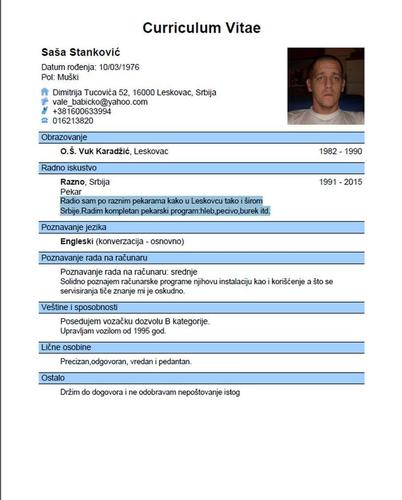 Curriculum Vitae

Saša Stanković

Datum rođenja: 10/03/1976
Pol: Muški

Dimitrija Tucovića 52, 16000 Leskovac, Srbija
vale_babicko@yahoo.com
+381600633994
016213820

Obrazovanje

O.Š. Vuk Karadžić, Leskovac 1982 - 1990

Radno iskustvo

Razno, Srbija 1991 - 2015
Pekar
Radio sam po raznim pekarama kako u Leskovcu tako i širom Srbije.Radim kompletan pekarski program:hleb,pecivo,burek itd.

Poznavanje jezika

Engleski (konverzacija - osnovno)

Poznavanje rada na računaru

Poznavanje rada na računaru: srednje
Solidno poznajem računarske programe njihovu instalaciju kao i korišćenje a što se servisiranja tiče znanje mi je oskudno.

Veštine i sposobnosti

Posedujem vozačku dozvolu B kategorije.
Upravljam vozilom od 1995 god.

Lične osobine

Precizan,odgovoran, vredan i pedantan.

Ostalo

Držim do dogovora i ne odobravam nepoštovanje istog